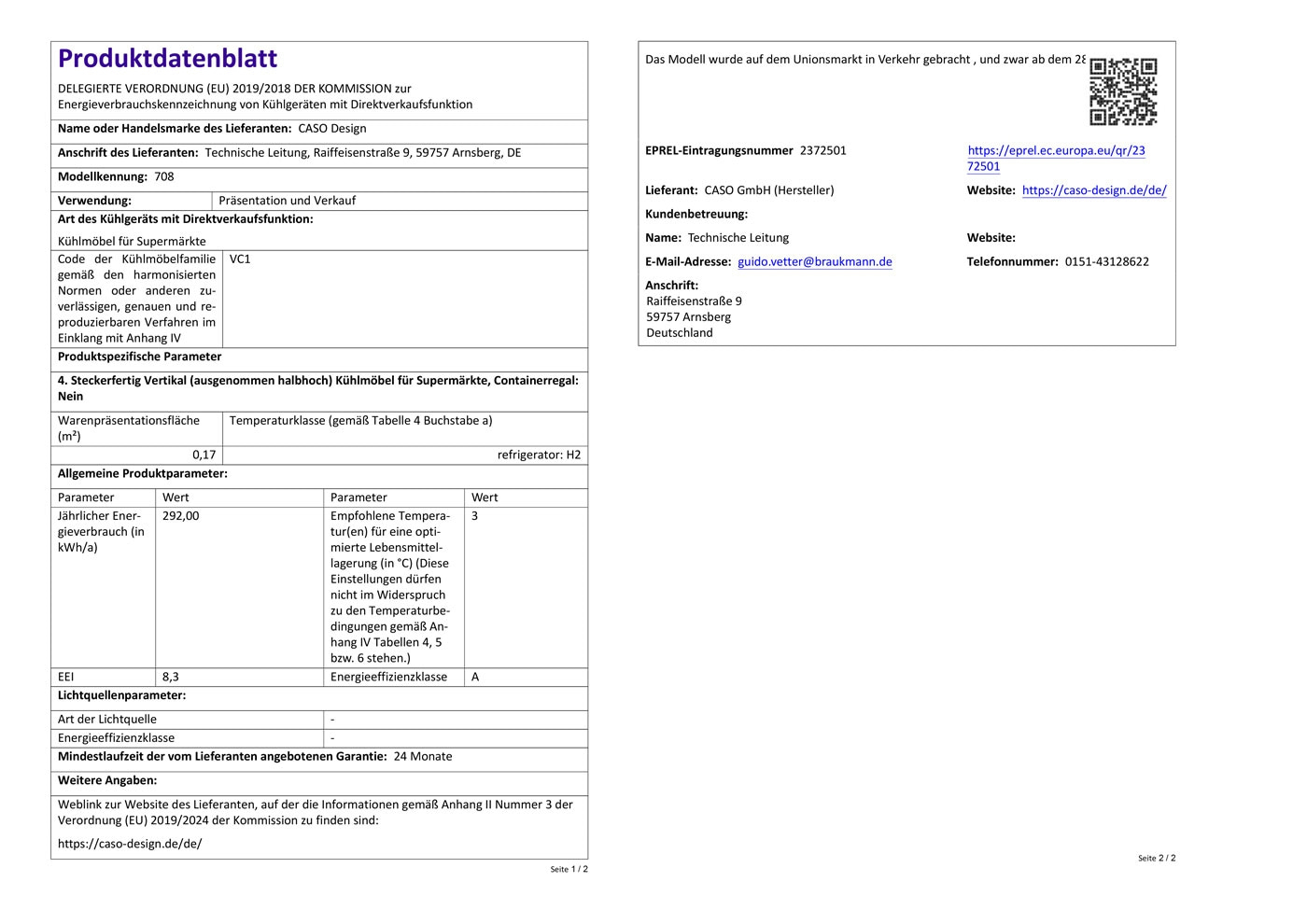 Produktdatenblatt

DELEGIERTE VERORDNUNG (EU) 2019/2018 DER KOMMISSION zur Energieverbrauchskennzeichnung von Kühlgeräten mit Direktverkaufsfunktion

Name oder Handelsmarke des Lieferanten: CASO Design

Anschrift des Lieferanten: Technische Leitung, Raiffeisenstraße 9, 59757 Arnsberg, DE

Modellkennung: 708

| Verwendung: | Präsentation und Verkauf |
|---|---|

Art des Kühlgeräts mit Direktverkaufsfunktion:

Kühlmöbel für Supermärkte

| Code der Kühlmöbelfamilie gemäß den harmonisierten Normen oder anderen zuverlässigen, genauen und reproduzierbaren Verfahren im Einklang mit Anhang IV | VC1 |
|---|---|

Produktspezifische Parameter

4. Steckerfertig Vertikal (ausgenommen halbhoch) Kühlmöbel für Supermärkte, Containerregal: Nein

| Warenpräsentationsfläche (m²) | Temperaturklasse (gemäß Tabelle 4 Buchstabe a) |
|---|---|
| 0,17 | refrigerator: H2 |

Allgemeine Produktparameter:

| Parameter | Wert | Parameter | Wert |
|---|---|---|---|
| Jährlicher Energieverbrauch (in kWh/a) | 292,00 | Empfohlene Temperatur(en) für eine optimierte Lebensmittellagerung (in °C) (Diese Einstellungen dürfen nicht im Widerspruch zu den Temperaturbedingungen gemäß Anhang IV Tabellen 4, 5 bzw. 6 stehen.) | 3 |
| EEI | 8,3 | Energieeffizienzklasse | A |

Lichtquellenparameter:

| Art der Lichtquelle | - |
|---|---|
| Energieeffizienzklasse | - |

Mindestlaufzeit der vom Lieferanten angebotenen Garantie: 24 Monate

Weitere Angaben:

Weblink zur Website des Lieferanten, auf der die Informationen gemäß Anhang II Nummer 3 der Verordnung (EU) 2019/2024 der Kommission zu finden sind:

https://caso-design.de/de/

Seite 1 / 2

Das Modell wurde auf dem Unionsmarkt in Verkehr gebracht , und zwar ab dem 28

EPREL-Eintragungsnummer 2372501

https://eprel.ec.europa.eu/qr/2372501

Lieferant: CASO GmbH (Hersteller)

Website: https://caso-design.de/de/

Kundenbetreuung:

Name: Technische Leitung

Website:

E-Mail-Adresse: guido.vetter@braukmann.de

Telefonnummer: 0151-43128622

Anschrift:
Raiffeisenstraße 9
59757 Arnsberg
Deutschland

Seite 2 / 2